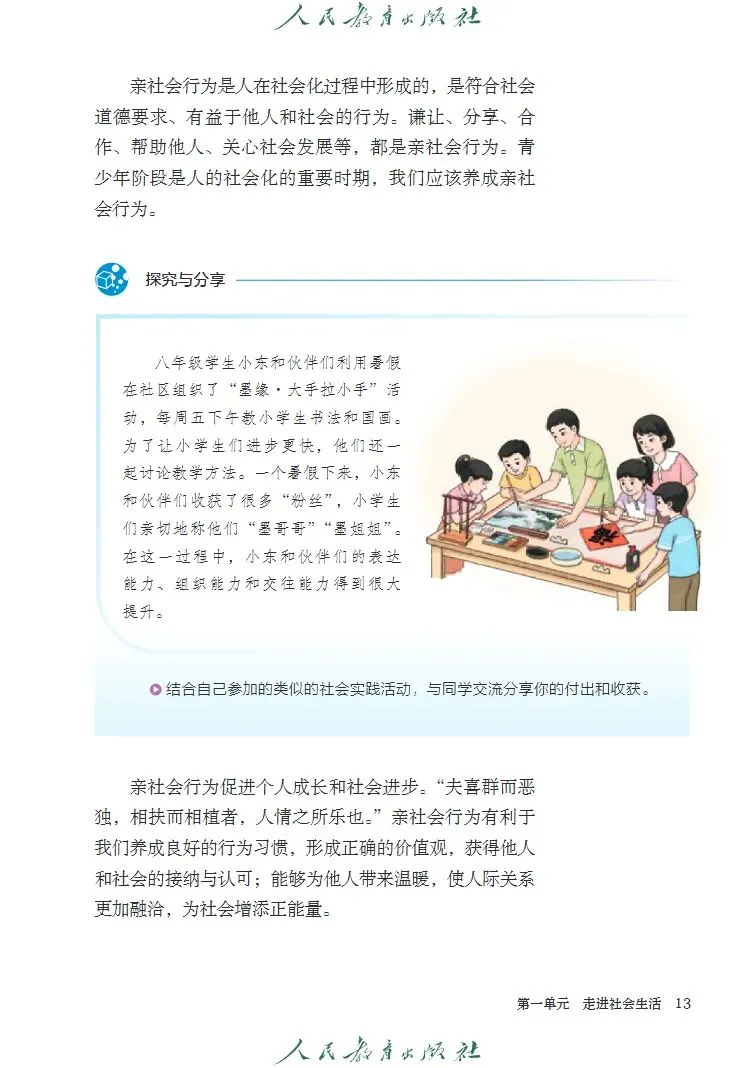 人民教育出版社

亲社会行为是人在社会化过程中形成的，是符合社会道德要求、有益于他人和社会的行为。谦让、分享、合作、帮助他人、关心社会发展等，都是亲社会行为。青少年阶段是人的社会化的重要时期，我们应该养成亲社会行为。

探究与分享

八年级学生小东和伙伴们利用暑假在社区组织了“墨缘·大手拉小手”活动，每周五下午教小学生书法和国画。为了让小学生们进步更快，他们还一起讨论教学方法。一个暑假下来，小东和伙伴们收获了很多“粉丝”，小学生们亲切地称他们“墨哥哥”“墨姐姐”。在这一过程中，小东和伙伴们的表达能力、组织能力和交往能力得到很大提升。

结合自己参加的类似的社会实践活动，与同学交流分享你的付出和收获。

亲社会行为促进个人成长和社会进步。“夫喜群而恶独，相扶而相植者，人情之所乐也。”亲社会行为有利于我们养成良好的行为习惯，形成正确的价值观，获得他人和社会的接纳与认可；能够为他人带来温暖，使人际关系更加融洽，为社会增添正能量。

第一单元 走进社会生活 13

人民教育出版社